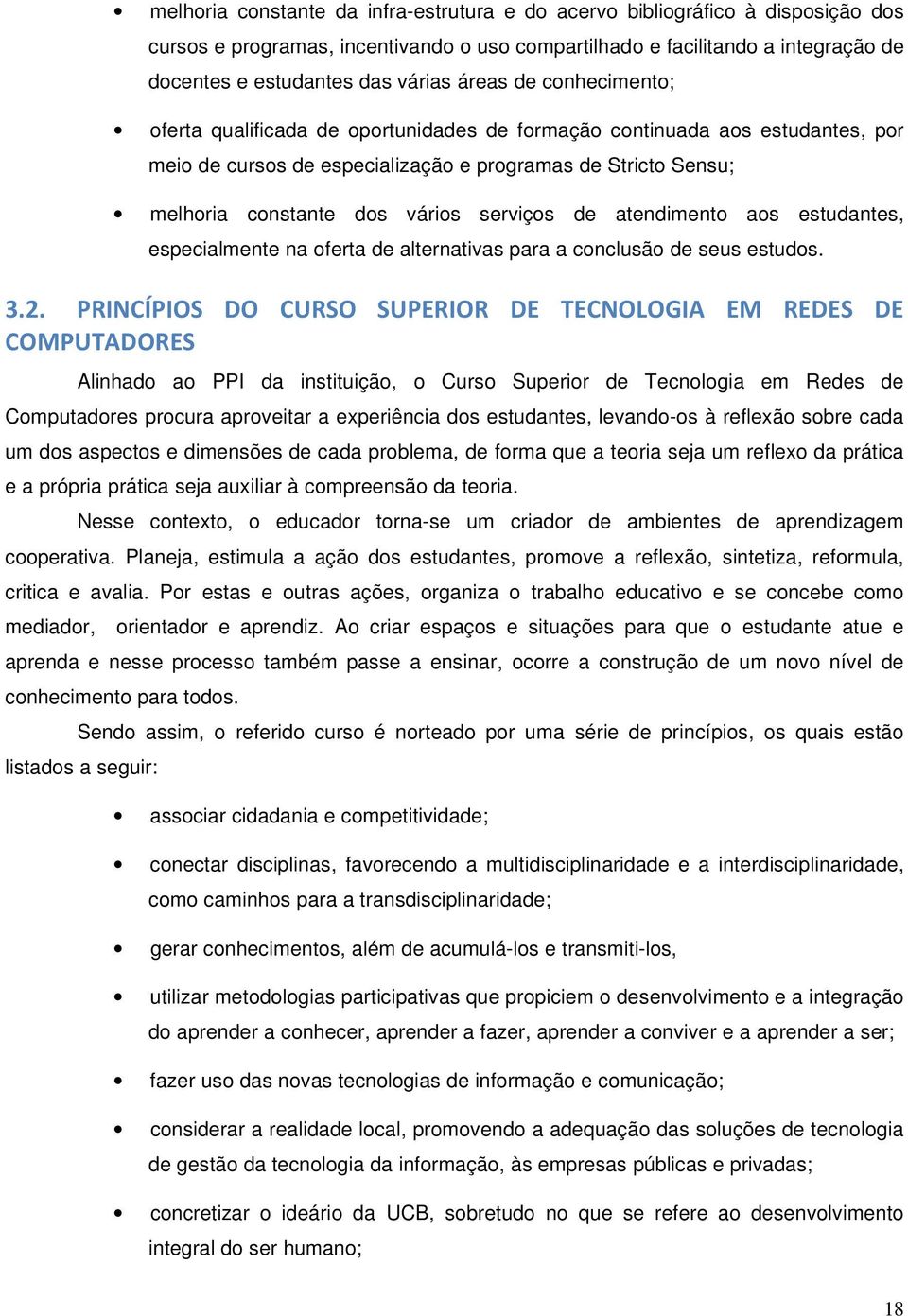 • melhoria constante da infra-estrutura e do acervo bibliográfico à disposição dos cursos e programas, incentivando o uso compartilhado e facilitando a integração de docentes e estudantes das várias áreas de conhecimento;

• oferta qualificada de oportunidades de formação continuada aos estudantes, por meio de cursos de especialização e programas de Stricto Sensu;

• melhoria constante dos vários serviços de atendimento aos estudantes, especialmente na oferta de alternativas para a conclusão de seus estudos.

3.2. PRINCÍPIOS DO CURSO SUPERIOR DE TECNOLOGIA EM REDES DE COMPUTADORES

Alinhado ao PPI da instituição, o Curso Superior de Tecnologia em Redes de Computadores procura aproveitar a experiência dos estudantes, levando-os à reflexão sobre cada um dos aspectos e dimensões de cada problema, de forma que a teoria seja um reflexo da prática e a própria prática seja auxiliar à compreensão da teoria.

Nesse contexto, o educador torna-se um criador de ambientes de aprendizagem cooperativa. Planeja, estimula a ação dos estudantes, promove a reflexão, sintetiza, reformula, critica e avalia. Por estas e outras ações, organiza o trabalho educativo e se concebe como mediador, orientador e aprendiz. Ao criar espaços e situações para que o estudante atue e aprenda e nesse processo também passe a ensinar, ocorre a construção de um novo nível de conhecimento para todos.

Sendo assim, o referido curso é norteado por uma série de princípios, os quais estão listados a seguir:

• associar cidadania e competitividade;

• conectar disciplinas, favorecendo a multidisciplinaridade e a interdisciplinaridade, como caminhos para a transdisciplinaridade;

• gerar conhecimentos, além de acumulá-los e transmiti-los,

• utilizar metodologias participativas que propiciem o desenvolvimento e a integração do aprender a conhecer, aprender a fazer, aprender a conviver e a aprender a ser;

• fazer uso das novas tecnologias de informação e comunicação;

• considerar a realidade local, promovendo a adequação das soluções de tecnologia de gestão da tecnologia da informação, às empresas públicas e privadas;

• concretizar o ideário da UCB, sobretudo no que se refere ao desenvolvimento integral do ser humano;

18